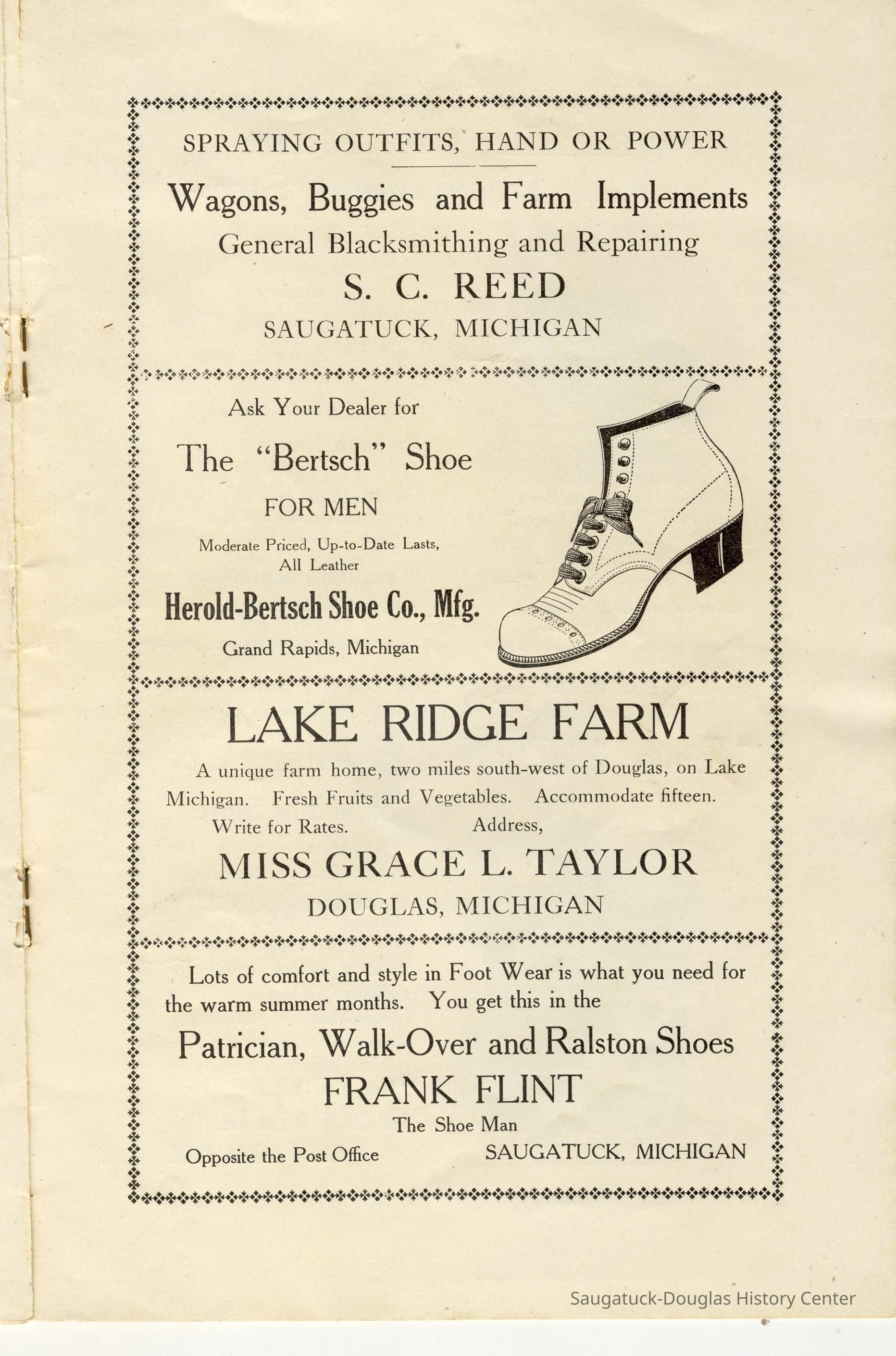 SPRAYING OUTFITS, HAND OR POWER

Wagons, Buggies and Farm Implements
General Blacksmithing and Repairing
S. C. REED
SAUGATUCK, MICHIGAN

Ask Your Dealer for
The "Bertsch" Shoe
FOR MEN
Moderate Priced, Up-to-Date Lasts, All Leather
Herold-Bertsch Shoe Co., Mfg.
Grand Rapids, Michigan

LAKE RIDGE FARM

A unique farm home, two miles south-west of Douglas, on Lake Michigan. Fresh Fruits and Vegetables. Accommodate fifteen.
Write for Rates. Address,
MISS GRACE L. TAYLOR
DOUGLAS, MICHIGAN

Lots of comfort and style in Foot Wear is what you need for the warm summer months. You get this in the
Patrician, Walk-Over and Ralston Shoes
FRANK FLINT
The Shoe Man
Opposite the Post Office SAUGATUCK, MICHIGAN

Saugatuck-Douglas History Center